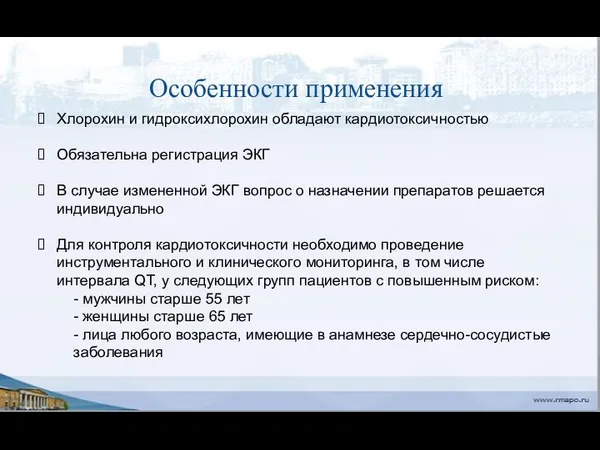 Особенности применения

 Хлорохин и гидроксихлорохин обладают кардиотоксичностью

 Обязательна регистрация ЭКГ

 В случае измененной ЭКГ вопрос о назначении препаратов решается индивидуально

 Для контроля кардиотоксичности необходимо проведение инструментального и клинического мониторинга, в том числе интервала QT, у следующих групп пациентов с повышенным риском:
- мужчины старше 55 лет
- женщины старше 65 лет
- лица любого возраста, имеющие в анамнезе сердечно-сосудистые заболевания

www.rmapo.ru